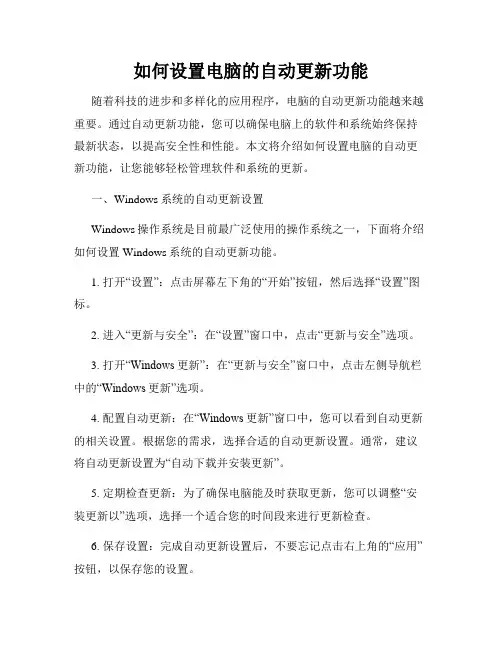 如何设置电脑的自动更新功能

随着科技的进步和多样化的应用程序，电脑的自动更新功能越来越重要。通过自动更新功能，您可以确保电脑上的软件和系统始终保持最新状态，以提高安全性和性能。本文将介绍如何设置电脑的自动更新功能，让您能够轻松管理软件和系统的更新。

一、Windows 系统的自动更新设置

Windows 操作系统是目前最广泛使用的操作系统之一，下面将介绍如何设置 Windows 系统的自动更新功能。

1. 打开“设置”：点击屏幕左下角的“开始”按钮，然后选择“设置”图标。

2. 进入“更新与安全”：在“设置”窗口中，点击“更新与安全”选项。

3. 打开“Windows 更新”：在“更新与安全”窗口中，点击左侧导航栏中的“Windows 更新”选项。

4. 配置自动更新：在“Windows 更新”窗口中，您可以看到自动更新的相关设置。根据您的需求，选择合适的自动更新设置。通常，建议将自动更新设置为“自动下载并安装更新”。

5. 定期检查更新：为了确保电脑能及时获取更新，您可以调整“安装更新以”选项，选择一个适合您的时间段来进行更新检查。

6. 保存设置：完成自动更新设置后，不要忘记点击右上角的“应用”按钮，以保存您的设置。